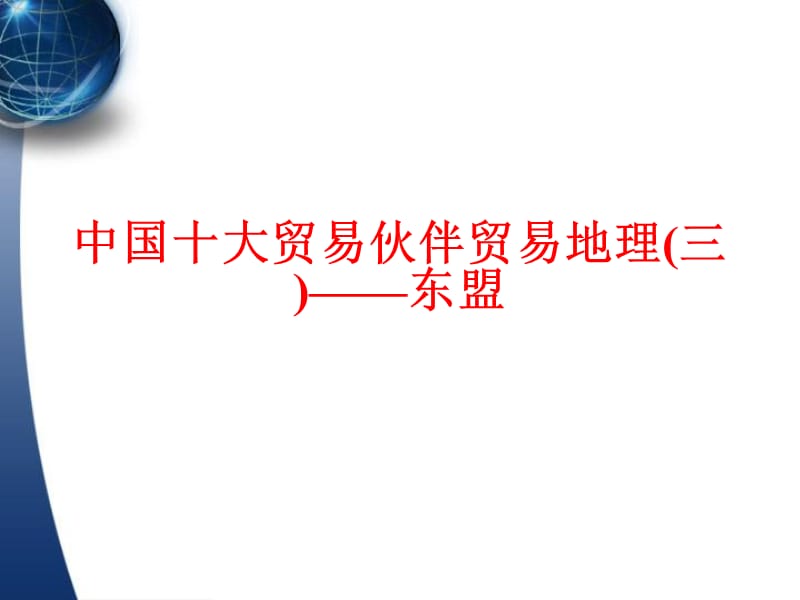 中国十大贸易伙伴贸易地理(三)——东盟